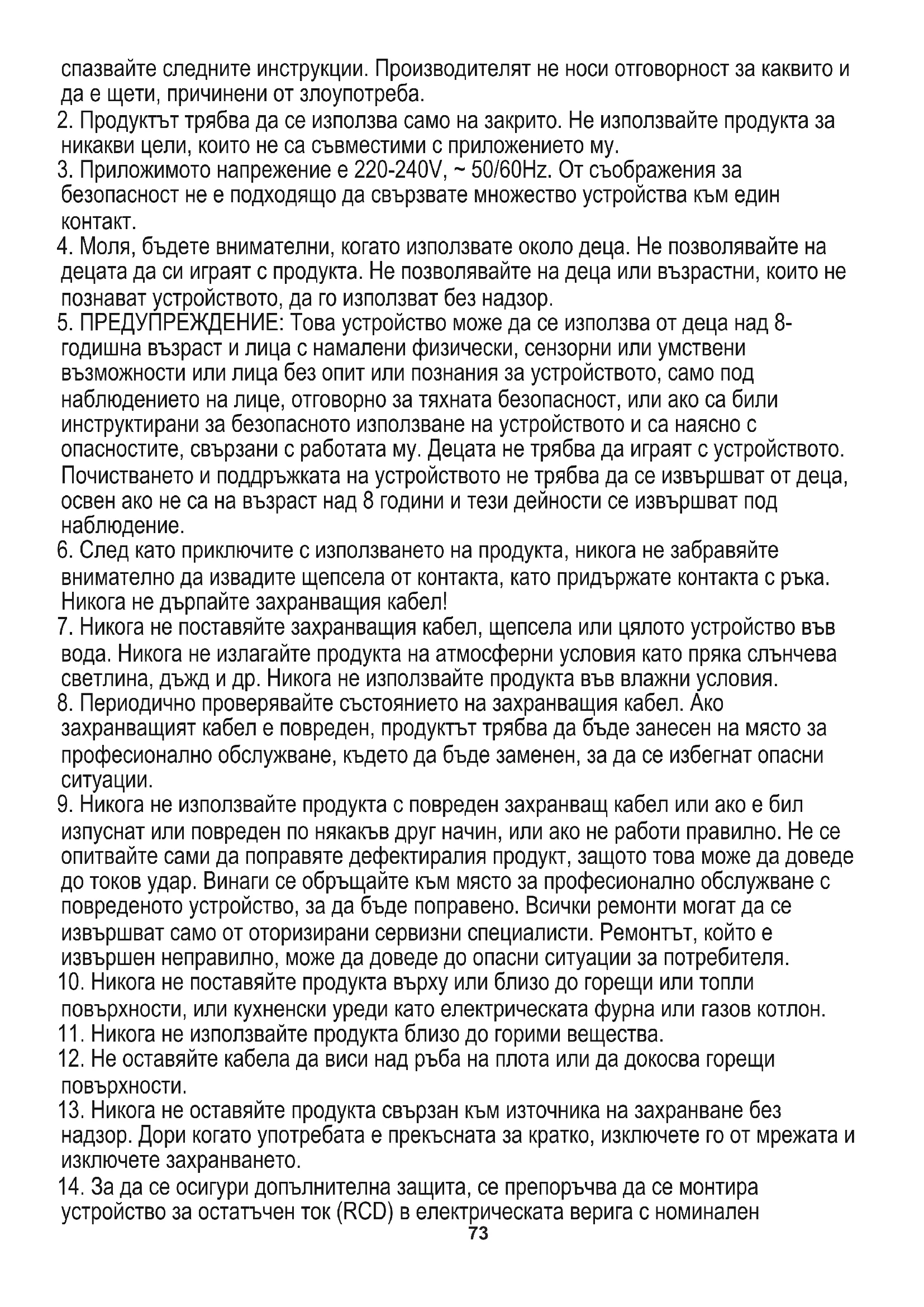 спазвайте следните инструкции. Производителят не носи отговорност за каквито и да е щети, причинени от злоупотреба.
2. Продуктът трябва да се използва само на закрито. Не използвайте продукта за никакви цели, които не са съвместими с приложението му.
3. Приложимото напрежение е 220-240V, ~ 50/60Hz. От съображения за безопасност не е подходящо да свързвате множество устройства към един контакт.
4. Моля, бъдете внимателни, когато използвате около деца. Не позволявайте на децата да си играят с продукта. Не позволявайте на деца или възрастни, които не познават устройството, да го използват без надзор.
5. ПРЕДУПРЕЖДЕНИЕ: Това устройство може да се използва от деца над 8-годишна възраст и лица с намалени физически, сензорни или умствени възможности или лица без опит или познания за устройството, само под наблюдението на лице, отговорно за тяхната безопасност, или ако са били инструктирани за безопасното използване на устройството и са наясно с опасностите, свързани с работата му. Децата не трябва да играят с устройството. Почистването и поддръжката на устройството не трябва да се извършват от деца, освен ако не са на възраст над 8 години и тези дейности се извършват под наблюдение.
6. След като приключите с използването на продукта, никога не забравяйте внимателно да извадите щепсела от контакта, като придържате контакта с ръка. Никога не дърпайте захранващия кабел!
7. Никога не поставяйте захранващия кабел, щепсела или цялото устройство във вода. Никога не излагайте продукта на атмосферни условия като пряка слънчева светлина, дъжд и др. Никога не използвайте продукта във влажни условия.
8. Периодично проверявайте състоянието на захранващия кабел. Ако захранващият кабел е повреден, продуктът трябва да бъде занесен на място за професионално обслужване, където да бъде заменен, за да се избегнат опасни ситуации.
9. Никога не използвайте продукта с повреден захранващ кабел или ако е бил изпуснат или повреден по някакъв друг начин, или ако не работи правилно. Не се опитвайте сами да поправяте дефектиралия продукт, защото това може да доведе до токов удар. Винаги се обръщайте към място за професионално обслужване с повреденото устройство, за да бъде поправено. Всички ремонти могат да се извършват само от оторизирани сервизни специалисти. Ремонтът, който е извършен неправилно, може да доведе до опасни ситуации за потребителя.
10. Никога не поставяйте продукта върху или близо до горещи или топли повърхности, или кухненски уреди като електрическата фурна или газов котлон.
11. Никога не използвайте продукта близо до горими вещества.
12. Не оставяйте кабела да виси над ръба на плота или да докосва горещи повърхности.
13. Никога не оставяйте продукта свързан към източника на захранване без надзор. Дори когато употребата е прекъсната за кратко, изключете го от мрежата и изключете захранването.
14. За да се осигури допълнителна защита, се препоръчва да се монтира устройство за остатъчен ток (RCD) в електрическата верига с номинален
73